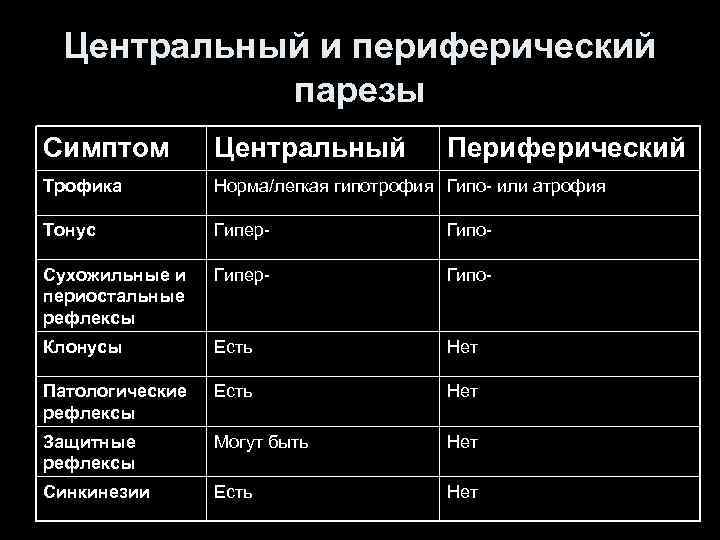 Центральный и периферический парезы

| Симптом | Центральный | Периферический |
|---|---|---|
| Трофика | Норма/легкая гипотрофия | Гипо- или атрофия |
| Тонус | Гипер- | Гипо- |
| Сухожильные и периостальные рефлексы | Гипер- | Гипо- |
| Клонусы | Есть | Нет |
| Патологические рефлексы | Есть | Нет |
| Защитные рефлексы | Могут быть | Нет |
| Синкинезии | Есть | Нет |